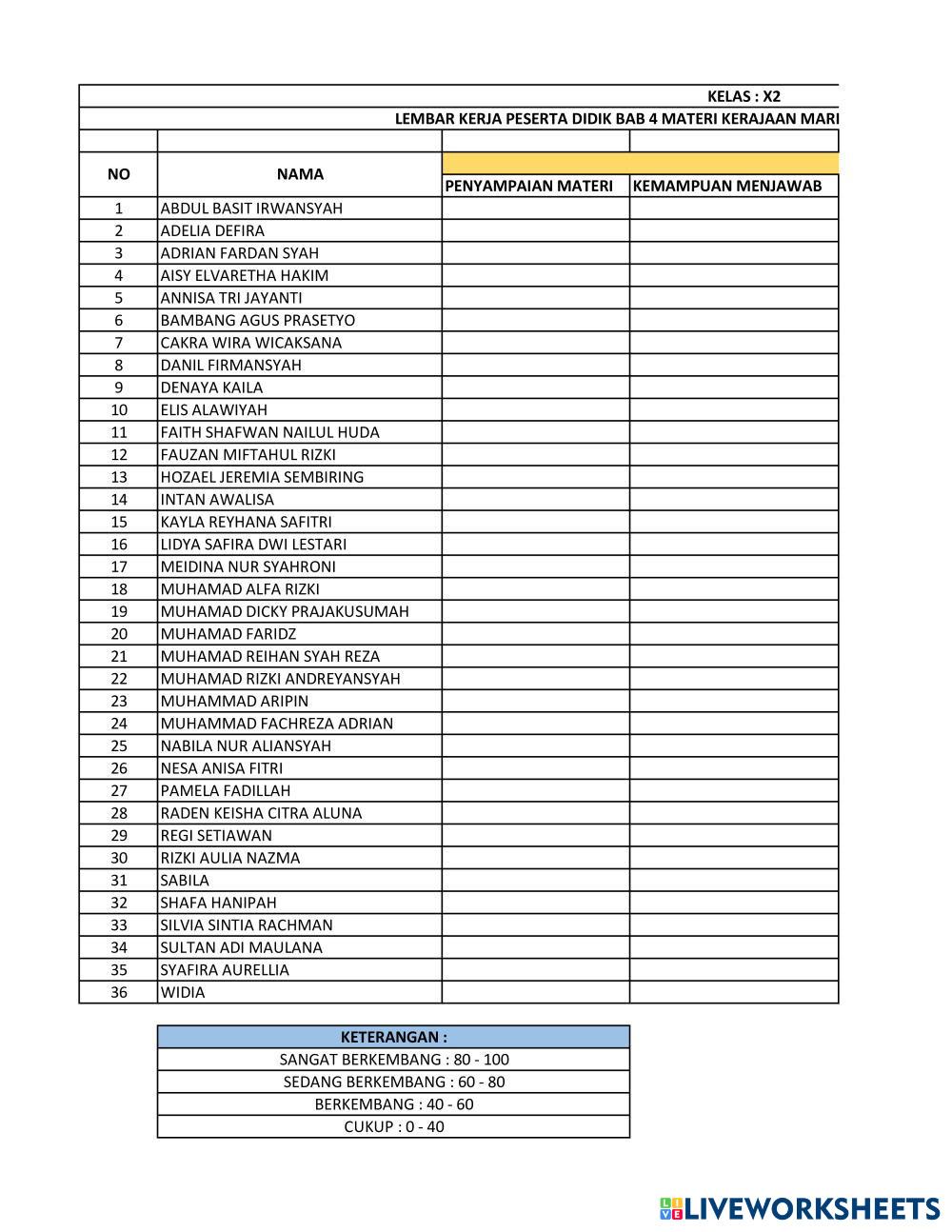 KELAS : X2

LEMBAR KERJA PESERTA DIDIK BAB 4 MATERI KERAJAAN MARI

| NO | NAMA | PENYAMPAIAN MATERI | KEMAMPUAN MENJAWAB |
|---|---|---|---|
| 1 | ABDUL BASIT IRWANSYAH | | |
| 2 | ADELIA DEFIRA | | |
| 3 | ADRIAN FARDAN SYAH | | |
| 4 | AISY ELVARETHA HAKIM | | |
| 5 | ANNISA TRI JAYANTI | | |
| 6 | BAMBANG AGUS PRASETYO | | |
| 7 | CAKRA WIRA WICAKSANA | | |
| 8 | DANIL FIRMANSYAH | | |
| 9 | DENAYA KAILA | | |
| 10 | ELIS ALAWIYAH | | |
| 11 | FAITH SHAFWAN NAILUL HUDA | | |
| 12 | FAUZAN MIFTAHUL RIZKI | | |
| 13 | HOZAEL JEREMIA SEMBIRING | | |
| 14 | INTAN AWALISA | | |
| 15 | KAYLA REYHANA SAFITRI | | |
| 16 | LIDYA SAFIRA DWI LESTARI | | |
| 17 | MEIDINA NUR SYAHRONI | | |
| 18 | MUHAMAD ALFA RIZKI | | |
| 19 | MUHAMAD DICKY PRAJAKUSUMAH | | |
| 20 | MUHAMAD FARIDZ | | |
| 21 | MUHAMAD REIHAN SYAH REZA | | |
| 22 | MUHAMAD RIZKI ANDREYANSYAH | | |
| 23 | MUHAMMAD ARIPIN | | |
| 24 | MUHAMMAD FACHREZA ADRIAN | | |
| 25 | NABILA NUR ALIANSYAH | | |
| 26 | NESA ANISA FITRI | | |
| 27 | PAMELA FADILLAH | | |
| 28 | RADEN KEISHA CITRA ALUNA | | |
| 29 | REGI SETIAWAN | | |
| 30 | RIZKI AULIA NAZMA | | |
| 31 | SABILA | | |
| 32 | SHAFA HANIPAH | | |
| 33 | SILVIA SINTIA RACHMAN | | |
| 34 | SULTAN ADI MAULANA | | |
| 35 | SYAFIRA AURELLIA | | |
| 36 | WIDIA | | |

| KETERANGAN : |
|---|
| SANGAT BERKEMBANG : 80 - 100 |
| SEDANG BERKEMBANG : 60 - 80 |
| BERKEMBANG : 40 - 60 |
| CUKUP : 0 - 40 |

LIVEWORKSHEETS